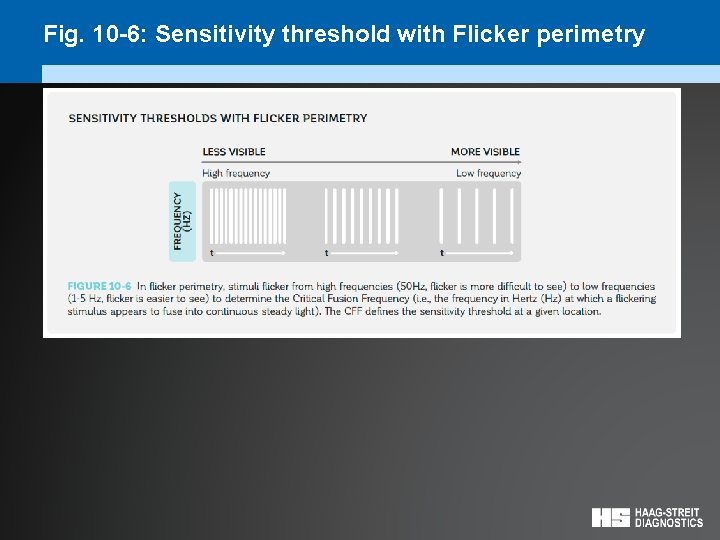 Fig. 10-6: Sensitivity threshold with Flicker perimetry

SENSITIVITY THRESHOLDS WITH FLICKER PERIMETRY

LESS VISIBLE

MORE VISIBLE

High frequency

Low frequency

FREQUENCY (HZ)

t

t

t

FIGURE 10-6 In flicker perimetry, stimuli flicker from high frequencies (50Hz, flicker is more difficult to see) to low frequencies (1-5 Hz, flicker is easier to see) to determine the Critical Fusion Frequency (i.e., the frequency in Hertz (Hz) at which a flickering stimulus appears to fuse into continuous steady light). The CFF defines the sensitivity threshold at a given location.

HS HAAG-STREIT DIAGNOSTICS